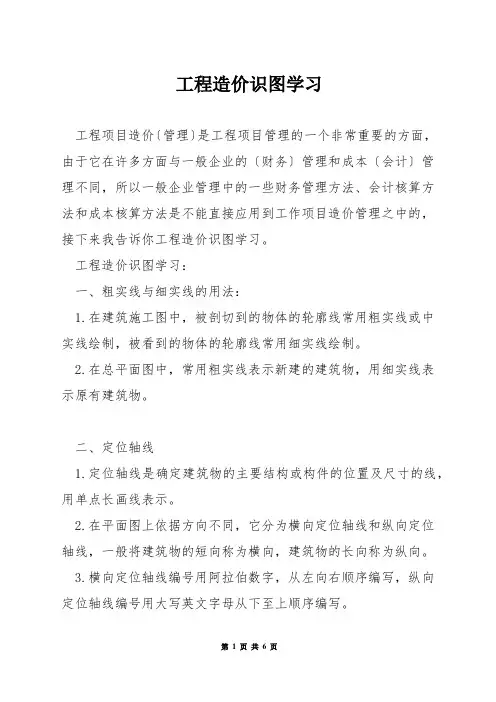 工程造价识图学习

工程项目造价〔管理〕是工程项目管理的一个非常重要的方面，由于它在许多方面与一般企业的〔财务〕管理和成本〔会计〕管理不同，所以一般企业管理中的一些财务管理方法、会计核算方法和成本核算方法是不能直接应用到工作项目造价管理之中的，接下来我告诉你工程造价识图学习。

工程造价识图学习：

一、粗实线与细实线的用法：

1.在建筑施工图中，被剖切到的物体的轮廓线常用粗实线或中实线绘制，被看到的物体的轮廓线常用细实线绘制。

2.在总平面图中，常用粗实线表示新建的建筑物，用细实线表示原有建筑物。

二、定位轴线

1.定位轴线是确定建筑物的主要结构或构件的位置及尺寸的线，用单点长画线表示。

2.在平面图上依据方向不同，它分为横向定位轴线和纵向定位轴线，一般将建筑物的短向称为横向，建筑物的长向称为纵向。

3.横向定位轴线编号用阿拉伯数字，从左向右顺序编写，纵向定位轴线编号用大写英文字母从下至上顺序编写。

第 1 页 共 6 页